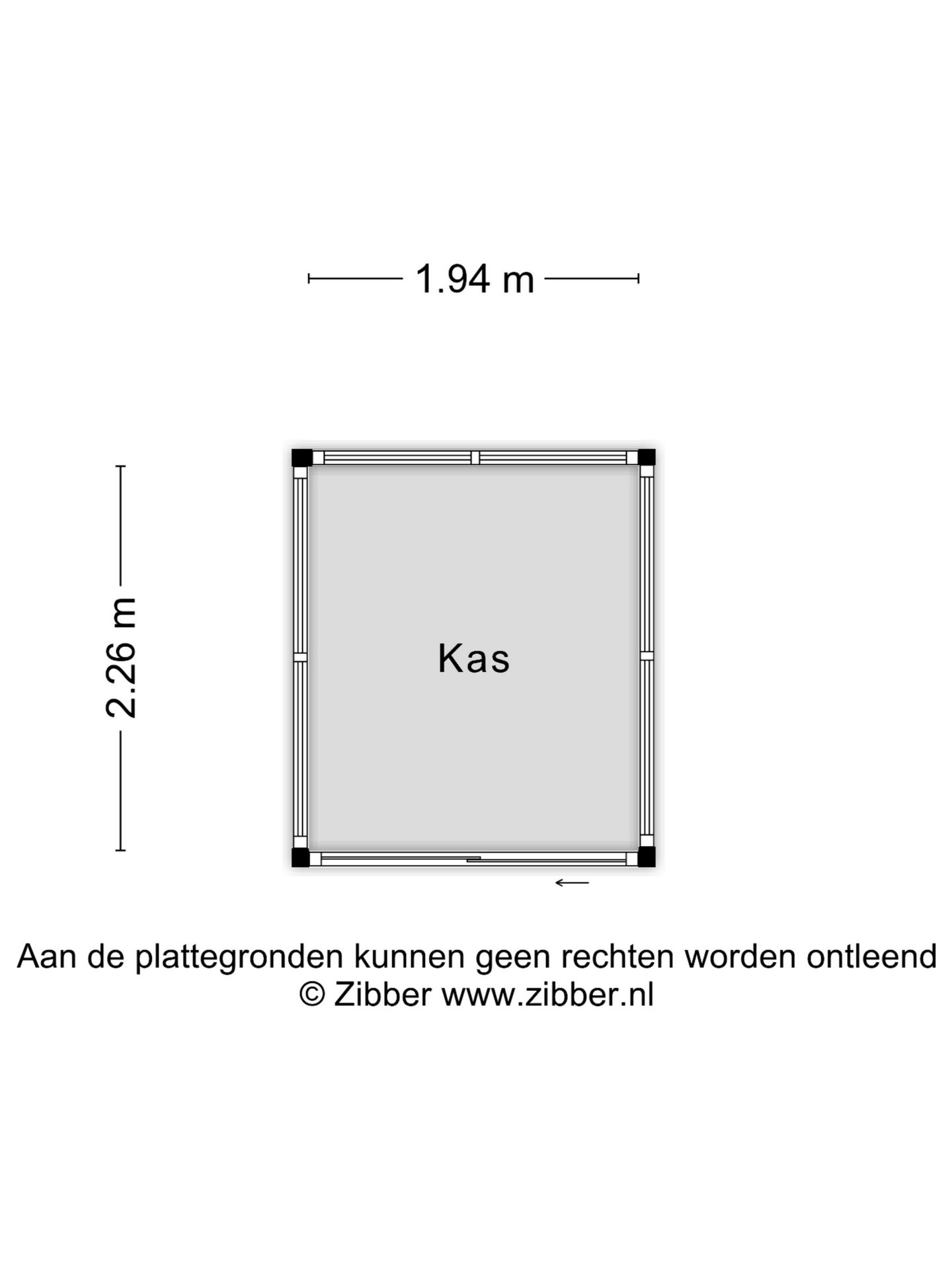 1.94 m

2.26 m

Kas

Aan de plattegronden kunnen geen rechten worden ontleend
© Zibber www.zibber.nl